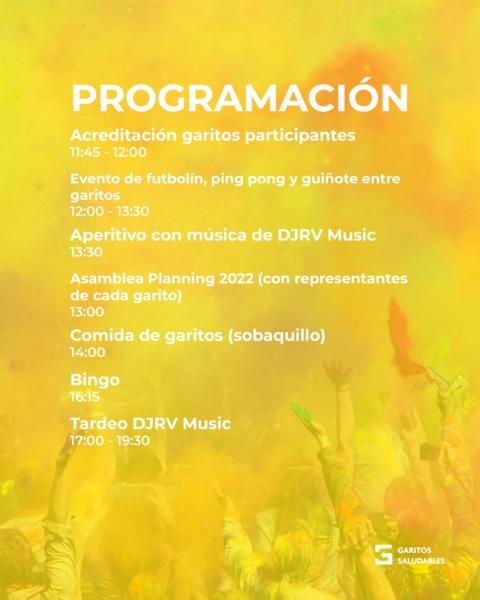 PROGRAMACIÓN

Acreditación garitos participantes
11:45 - 12:00

Evento de futbolín, ping pong y guiñote entre garitos
12:00 - 13:30

Aperitivo con música de DJRV Music
13:30

Asamblea Planning 2022 (con representantes de cada garito)
13:00

Comida de garitos (sobaquillo)
14:00

Bingo
16:15

Tardeo DJRV Music
17:00 - 19:30

GARITOS SALUDABLES